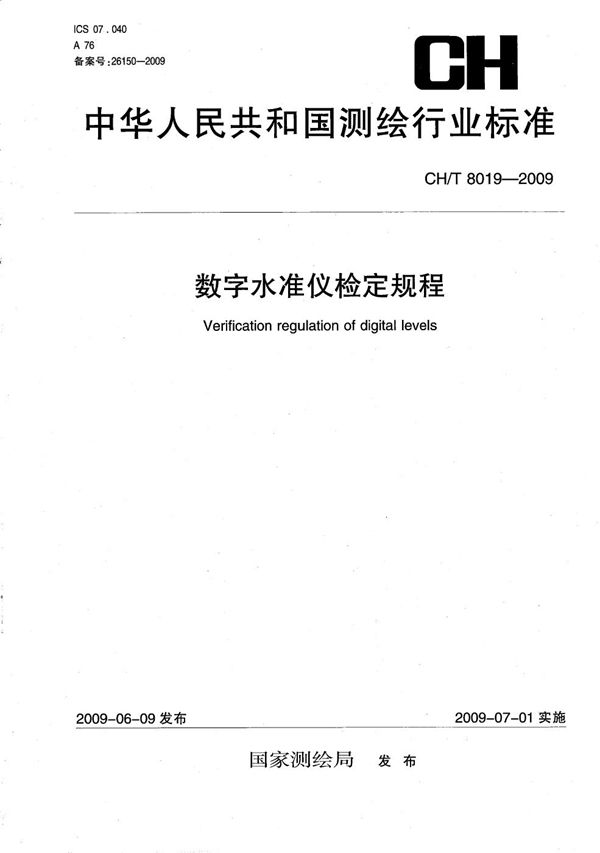 ICS 07.040
A 76
备案号:26150—2009

CH

中华人民共和国测绘行业标准

CH/T 8019—2009

数字水准仪检定规程

Verification regulation of digital levels

2009-06-09 发布

2009-07-01 实施

国家测绘局 发布